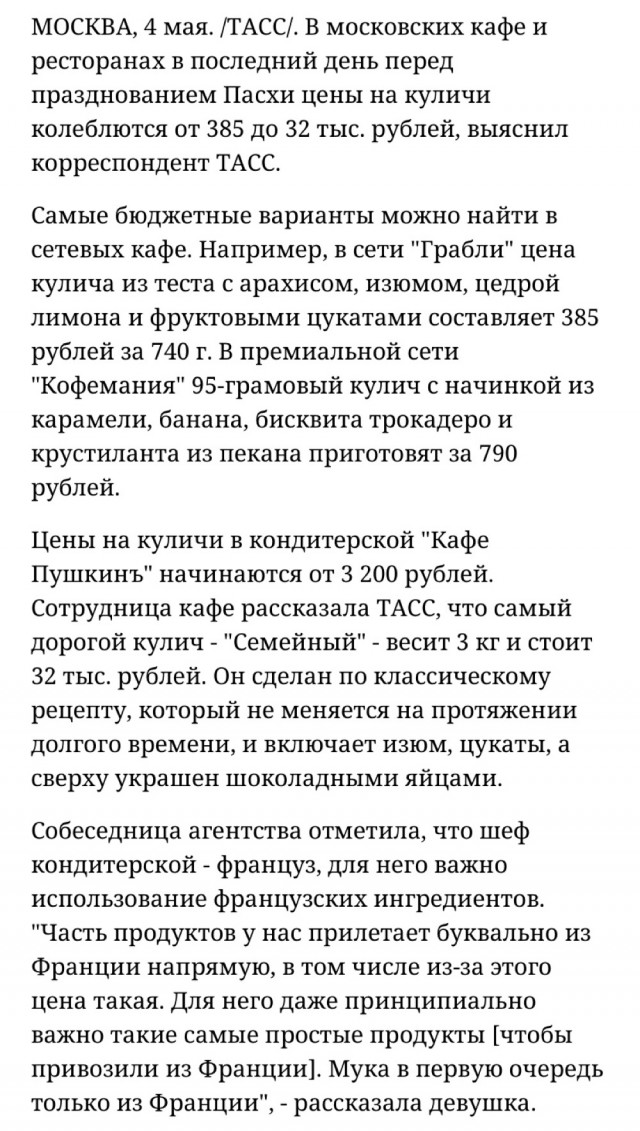 МОСКВА, 4 мая. /ТАСС/. В московских кафе и ресторанах в последний день перед празднованием Пасхи цены на куличи колеблются от 385 до 32 тыс. рублей, выяснил корреспондент ТАСС.

Самые бюджетные варианты можно найти в сетевых кафе. Например, в сети "Грабли" цена кулича из теста с арахисом, изюмом, цедрой лимона и фруктовыми цукатами составляет 385 рублей за 740 г. В премиальной сети "Кофемания" 95-грамовый кулич с начинкой из карамели, банана, бисквита трокадеро и крустиланта из пекана приготовят за 790 рублей.

Цены на куличи в кондитерской "Кафе Пушкинъ" начинаются от 3 200 рублей. Сотрудница кафе рассказала ТАСС, что самый дорогой кулич - "Семейный" - весит 3 кг и стоит 32 тыс. рублей. Он сделан по классическому рецепту, который не меняется на протяжении долгого времени, и включает изюм, цукаты, а сверху украшен шоколадными яйцами.

Собеседница агентства отметила, что шеф кондитерской - француз, для него важно использование французских ингредиентов. "Часть продуктов у нас прилетает буквально из Франции напрямую, в том числе из-за этого цена такая. Для него даже принципиально важно такие самые простые продукты [чтобы привозили из Франции]. Мука в первую очередь только из Франции", - рассказала девушка.